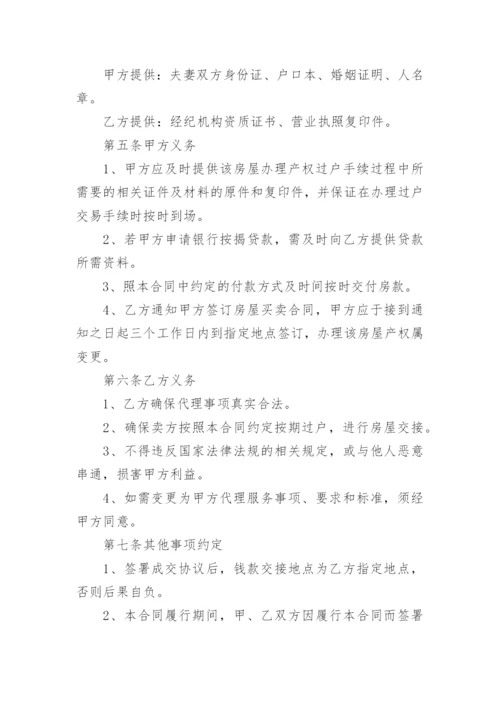 甲方提供：夫妻双方身份证、户口本、婚姻证明、人名章。

乙方提供：经纪机构资质证书、营业执照复印件。

第五条甲方义务

1、甲方应及时提供该房屋办理产权过户手续过程中所需要的相关证件及材料的原件和复印件，并保证在办理过户交易手续时按时到场。

2、若甲方申请银行按揭贷款，需及时向乙方提供贷款所需资料。

3、照本合同中约定的付款方式及时间按时交付房款。

4、乙方通知甲方签订房屋买卖合同，甲方应于接到通知之日起三个工作日内到指定地点签订，办理该房屋产权属变更。

第六条乙方义务

1、乙方确保代理事项真实合法。

2、确保卖方按照本合同约定按期过户，进行房屋交接。

3、不得违反国家法律法规的相关规定，或与他人恶意串通，损害甲方利益。

4、如需变更为甲方代理服务事项、要求和标准，须经甲方同意。

第七条其他事项约定

1、签署成交协议后，钱款交接地点为乙方指定地点，否则后果自负。

2、本合同履行期间，甲、乙双方因履行本合同而签署